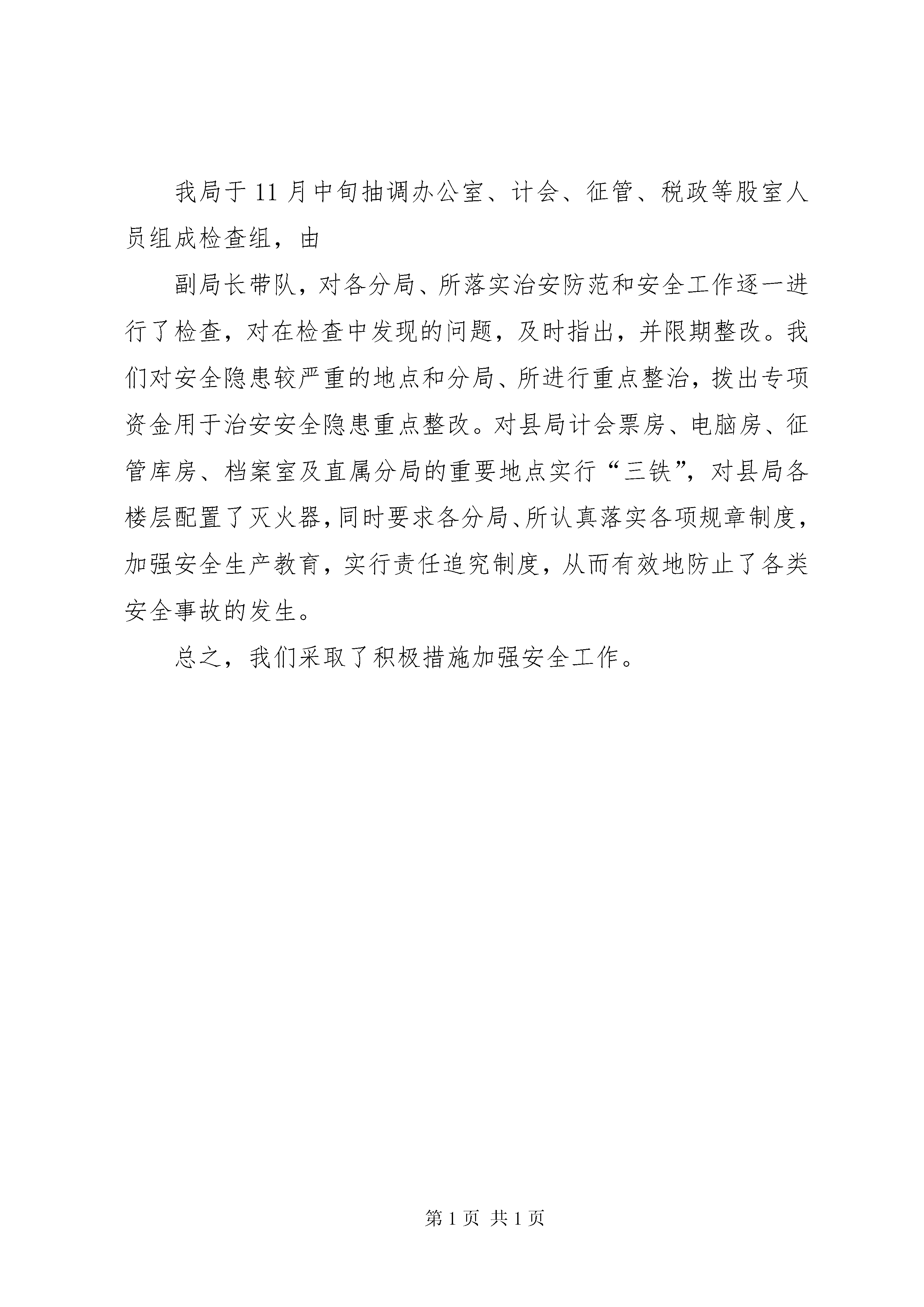 我局于11月中旬抽调办公室、计会、征管、税政等股室人员组成检查组，由

副局长带队，对各分局、所落实治安防范和安全工作逐一进行了检查，对在检查中发现的问题，及时指出，并限期整改。我们对安全隐患较严重的地点和分局、所进行重点整治，拨出专项资金用于治安安全隐患重点整改。对县局计会票房、电脑房、征管库房、档案室及直属分局的重要地点实行“三铁”，对县局各楼层配置了灭火器，同时要求各分局、所认真落实各项规章制度，加强安全生产教育，实行责任追究制度，从而有效地防止了各类安全事故的发生。

总之，我们采取了积极措施加强安全工作。

第1页 共1页